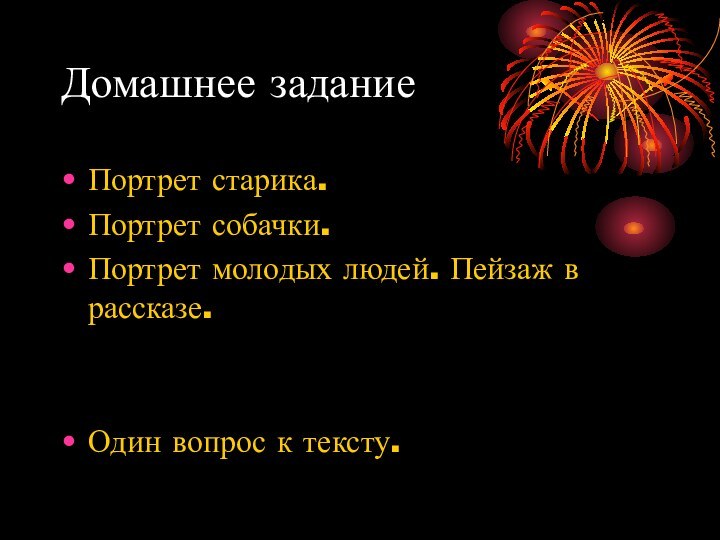 Домашнее задание

• Портрет старика.
• Портрет собачки.
• Портрет молодых людей. Пейзаж в рассказе.

• Один вопрос к тексту.